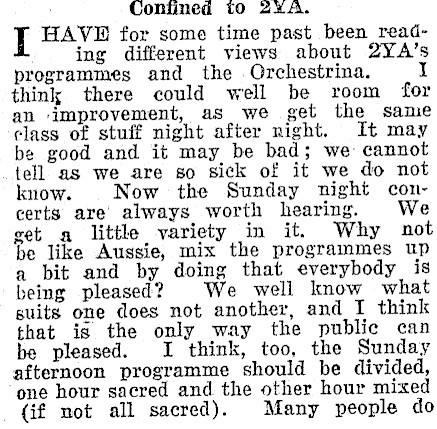 Confined to 2YA.

I HAVE for some time past been reading different views about 2YA's programmes and the Orchestrina. I think there could well be room for an improvement, as we get the same class of stuff night after night. It may be good and it may be bad; we cannot tell as we are so sick of it we do not know. Now the Sunday night concerts are always worth hearing. We get a little variety in it. Why not be like Aussie, mix the programmes up a bit and by doing that everybody is being pleased? We well know what suits one does not another, and I think that is the only way the public can be pleased. I think, too, the Sunday afternoon programme should be divided, one hour sacred and the other hour mixed (if not all sacred). Many people do